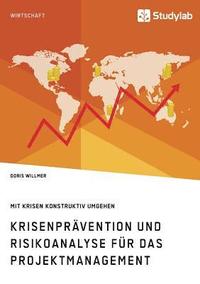 WIRTSCHAFT

Studylab

DORIS WILLMER

MIT KRISEN KONSTRUKTIV UMGEHEN

KRISENPRÄVENTION UND RISIKOANALYSE FÜR DAS PROJEKTMANAGEMENT